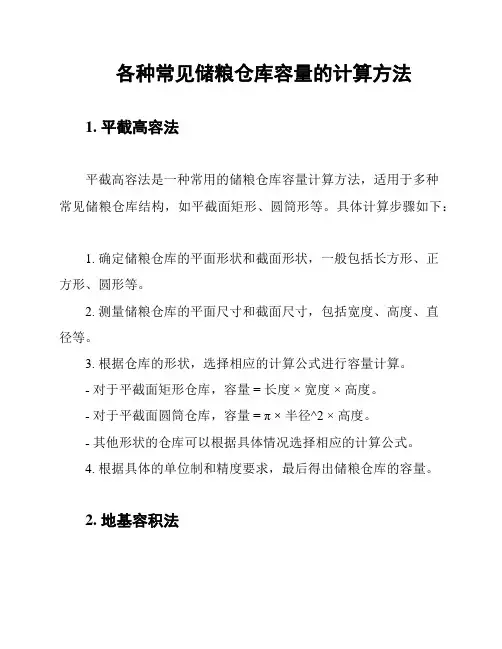 各种常见储粮仓库容量的计算方法

1. 平截高容法

平截高容法是一种常用的储粮仓库容量计算方法，适用于多种常见储粮仓库结构，如平截面矩形、圆筒形等。具体计算步骤如下：

1. 确定储粮仓库的平面形状和截面形状，一般包括长方形、正方形、圆形等。

2. 测量储粮仓库的平面尺寸和截面尺寸，包括宽度、高度、直径等。

3. 根据仓库的形状，选择相应的计算公式进行容量计算。

- 对于平截面矩形仓库，容量 = 长度 × 宽度 × 高度。

- 对于平截面圆筒仓库，容量 = π × 半径^2 × 高度。

- 其他形状的仓库可以根据具体情况选择相应的计算公式。

4. 根据具体的单位制和精度要求，最后得出储粮仓库的容量。

2. 地基容积法